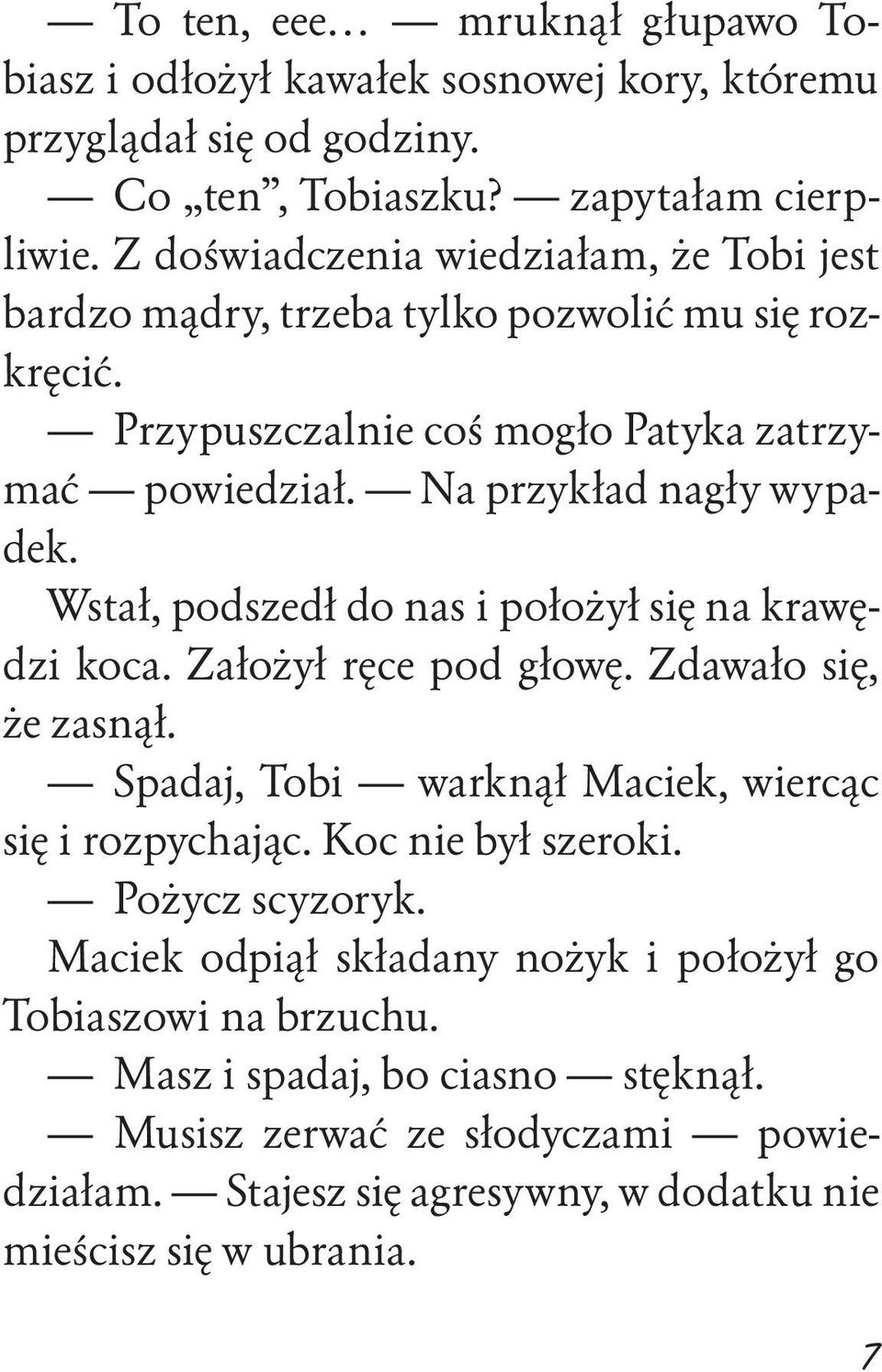 — To ten, eee… — mruknął głupawo Tobiasz i odłożył kawałek sosnowej kory, któremu przyglądał się od godziny.

— Co „ten”, Tobiaszku? — zapytałam cierpliwie. Z doświadczenia wiedziałam, że Tobi jest bardzo mądry, trzeba tylko pozwolić mu się rozkręcić.

— Przypuszczalnie coś mogło Patyka zatrzymać — powiedział. — Na przykład nagły wypadek.

Wstał, podszedł do nas i położył się na krawędzi koca. Założył ręce pod głowę. Zdawało się, że zasnął.

— Spadaj, Tobi — warknął Maciek, wiercąc się i rozpychając. Koc nie był szeroki.

— Pożycz scyzoryk.

Maciek odpiął składany nożyk i położył go Tobiaszowi na brzuchu.

— Masz i spadaj, bo ciasno — stęknął.

— Musisz zerwać ze słodyczami — powiedziałam. — Stajesz się agresywny, w dodatku nie mieścisz się w ubrania.

7